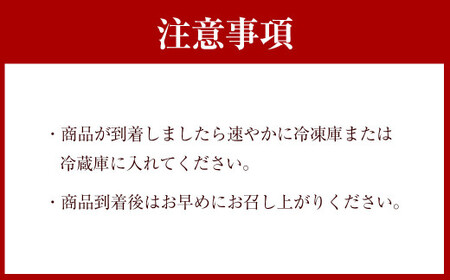 注意事項

・商品が到着しましたら速やかに冷凍庫または冷蔵庫に入れてください。

・商品到着後はお早めにお召し上がりください。